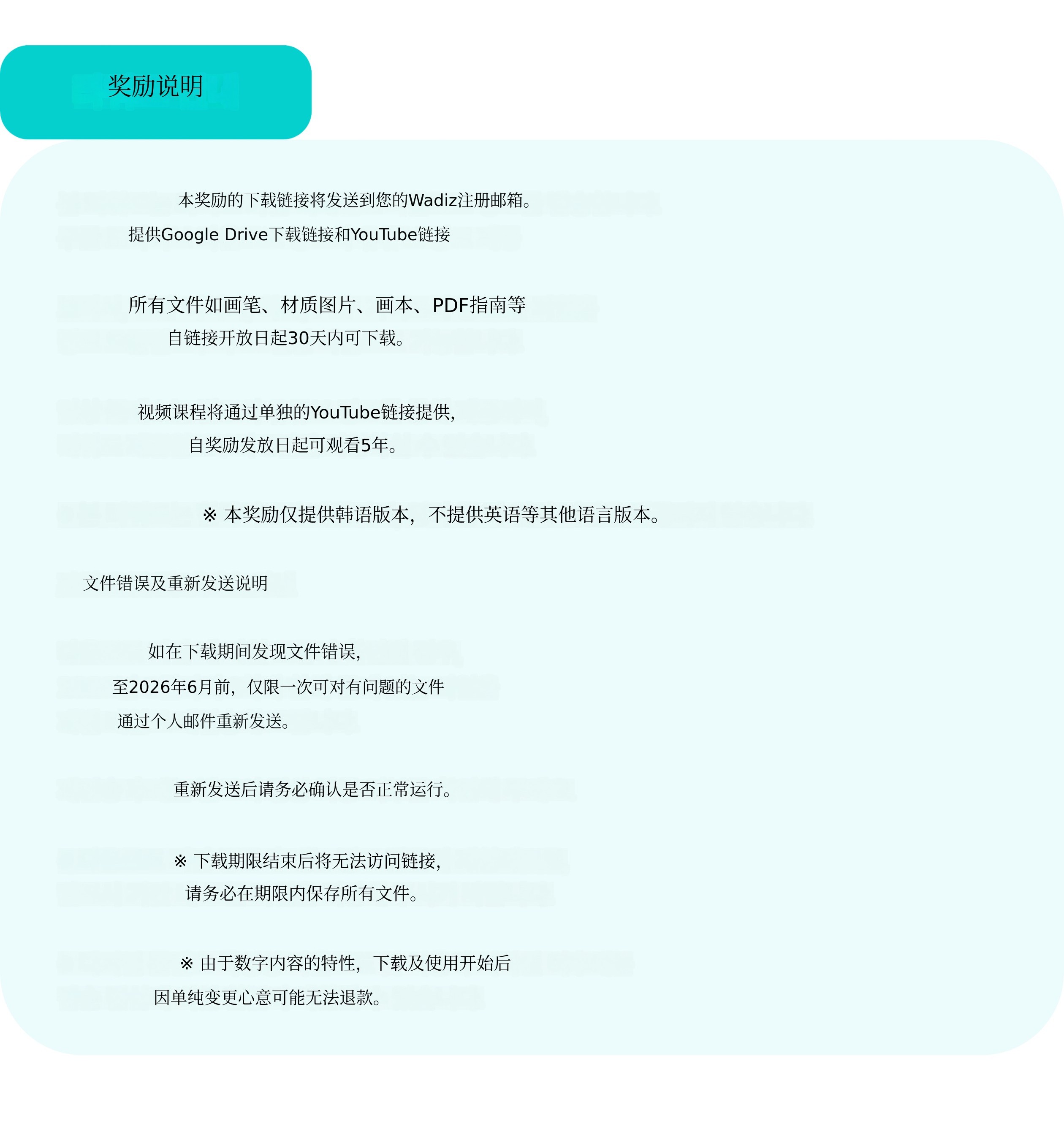 奖励说明

本奖励的下载链接将发送到您的Wadiz注册邮箱。
提供Google Drive下载链接和YouTube链接

所有文件如画笔、材质图片、画本、PDF指南等
自链接开放日起30天内可下载。

视频课程将通过单独的YouTube链接提供,
自奖励发放日起可观看5年。

※ 本奖励仅提供韩语版本，不提供英语等其他语言版本。

文件错误及重新发送说明

如在下载期间发现文件错误,
至2026年6月前，仅限一次可对有问题的文件
通过个人邮件重新发送。

重新发送后请务必确认是否正常运行。

※ 下载期限结束后将无法访问链接,
请务必在期限内保存所有文件。

※ 由于数字内容的特性，下载及使用开始后
因单纯变更心意可能无法退款。